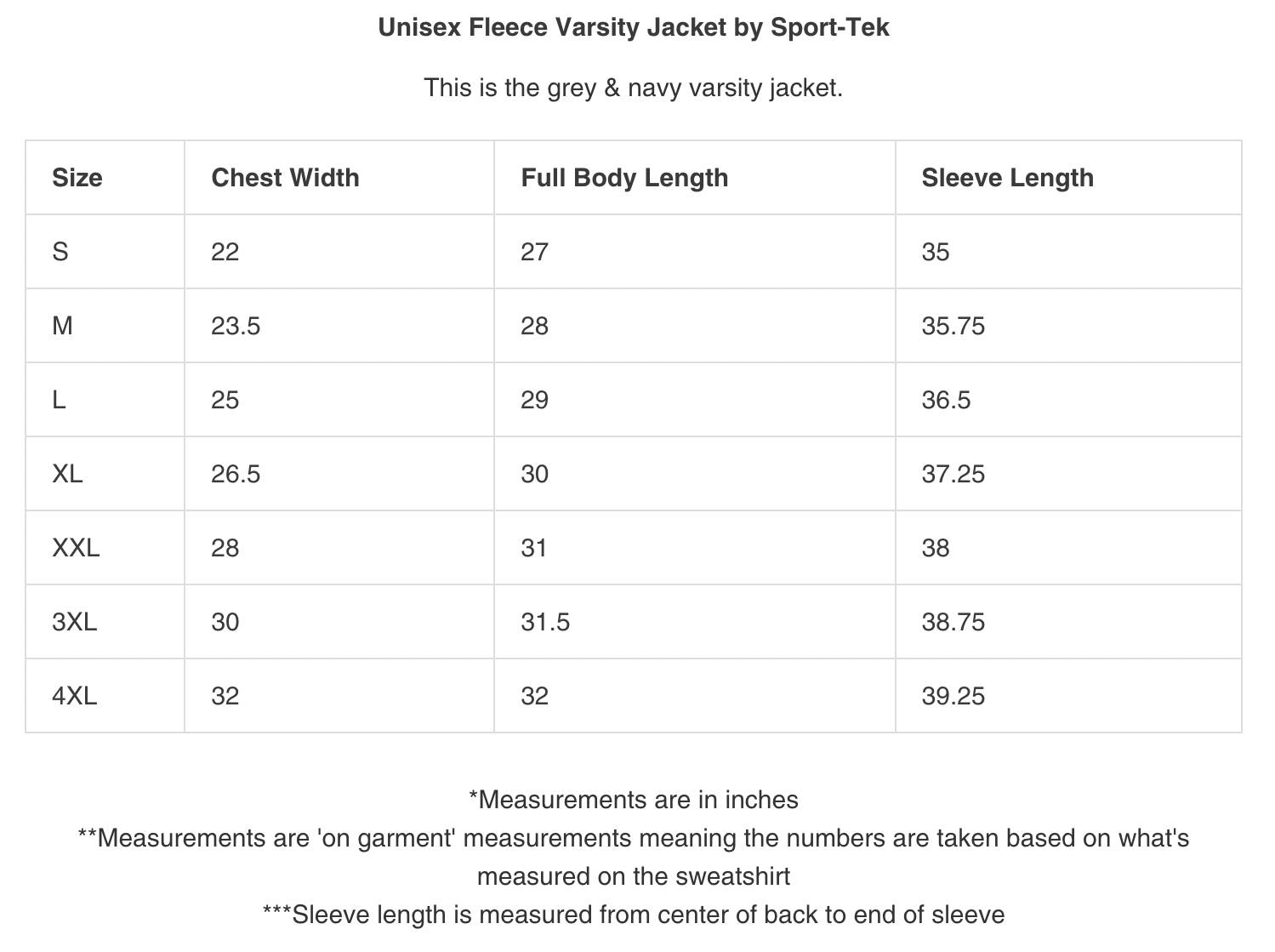 Unisex Fleece Varsity Jacket by Sport-Tek

This is the grey & navy varsity jacket.

| Size | Chest Width | Full Body Length | Sleeve Length |
|---|---|---|---|
| S | 22 | 27 | 35 |
| M | 23.5 | 28 | 35.75 |
| L | 25 | 29 | 36.5 |
| XL | 26.5 | 30 | 37.25 |
| XXL | 28 | 31 | 38 |
| 3XL | 30 | 31.5 | 38.75 |
| 4XL | 32 | 32 | 39.25 |

*Measurements are in inches
**Measurements are 'on garment' measurements meaning the numbers are taken based on what's measured on the sweatshirt
***Sleeve length is measured from center of back to end of sleeve